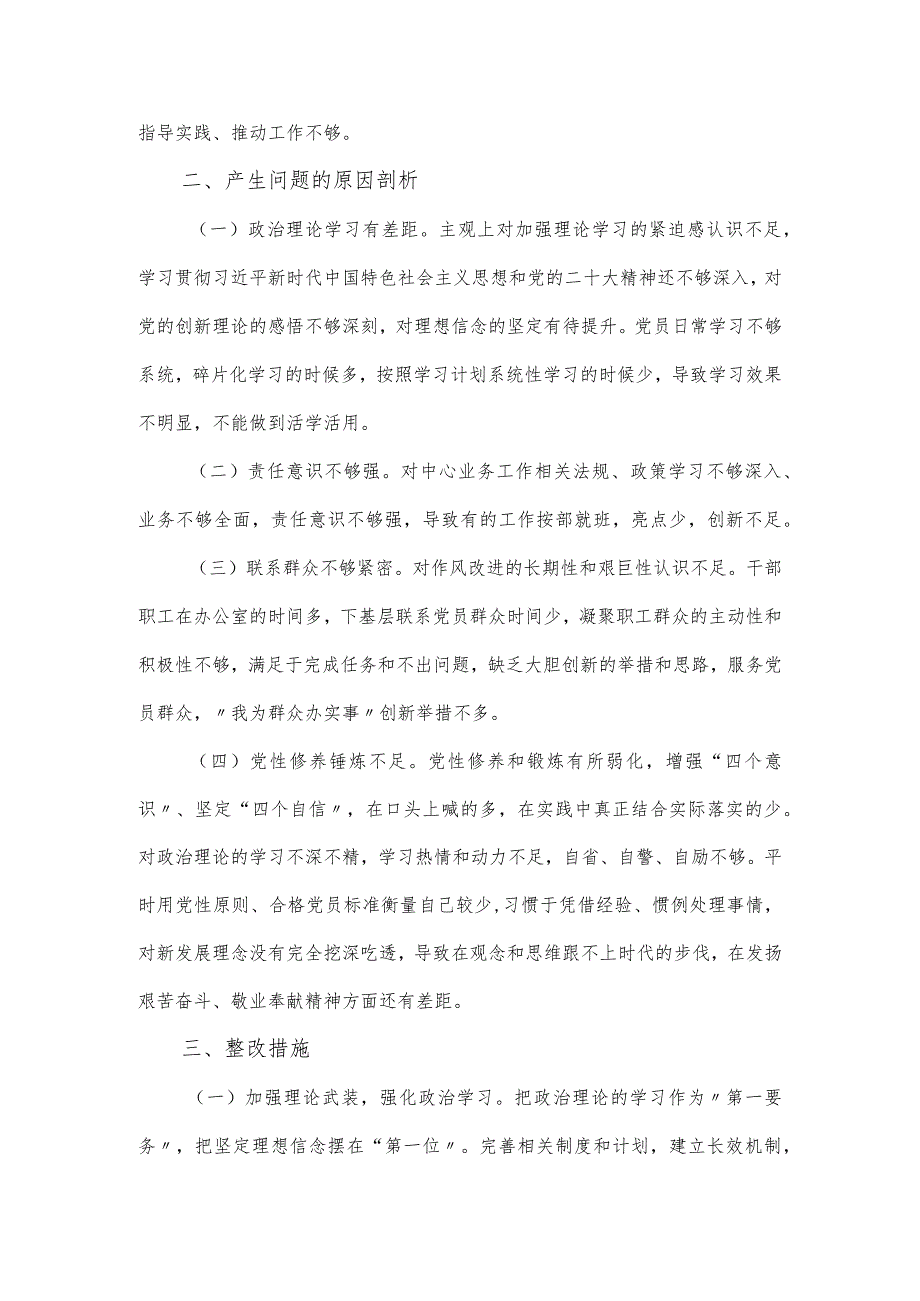 指导实践、推动工作不够。

二、产生问题的原因剖析

（一）政治理论学习有差距。主观上对加强理论学习的紧迫感认识不足，学习贯彻习近平新时代中国特色社会主义思想和党的二十大精神还不够深入，对党的创新理论的感悟不够深刻，对理想信念的坚定有待提升。党员日常学习不够系统，碎片化学习的时候多，按照学习计划系统性学习的时候少，导致学习效果不明显，不能做到活学活用。

（二）责任意识不够强。对中心业务工作相关法规、政策学习不够深入、业务不够全面，责任意识不够强，导致有的工作按部就班，亮点少，创新不足。

（三）联系群众不够紧密。对作风改进的长期性和艰巨性认识不足。干部职工在办公室的时间多，下基层联系党员群众时间少，凝聚职工群众的主动性和积极性不够，满足于完成任务和不出问题，缺乏大胆创新的举措和思路，服务党员群众，〃我为群众办实事〃创新举措不多。

（四）党性修养锤炼不足。党性修养和锻炼有所弱化，增强“四个意识〃、坚定“四个自信〃，在口头上喊的多，在实践中真正结合实际落实的少。对政治理论的学习不深不精，学习热情和动力不足，自省、自警、自励不够。平时用党性原则、合格党员标准衡量自己较少，习惯于凭借经验、惯例处理事情，对新发展理念没有完全挖深吃透，导致在观念和思维跟不上时代的步伐，在发扬艰苦奋斗、敬业奉献精神方面还有差距。

三、整改措施

（一）加强理论武装，强化政治学习。把政治理论的学习作为〃第一要务〃，把坚定理想信念摆在“第一位〃。完善相关制度和计划，建立长效机制，